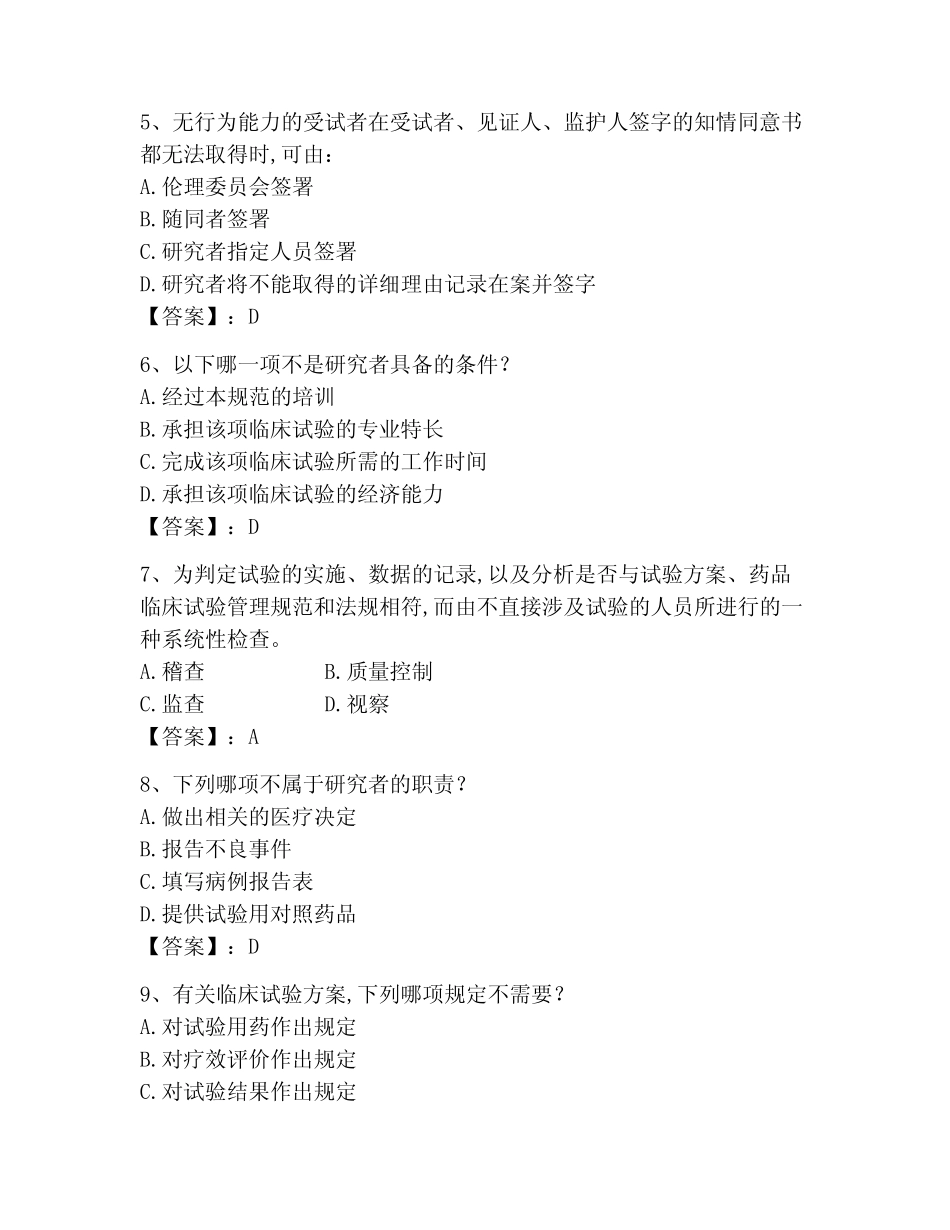 5、无行为能力的受试者在受试者、见证人、监护人签字的知情同意书都无法取得时,可由：
A.伦理委员会签署
B.随同者签署
C.研究者指定人员签署
D.研究者将不能取得的详细理由记录在案并签字
【答案】：D

6、以下哪一项不是研究者具备的条件？
A.经过本规范的培训
B.承担该项临床试验的专业特长
C.完成该项临床试验所需的工作时间
D.承担该项临床试验的经济能力
【答案】：D

7、为判定试验的实施、数据的记录,以及分析是否与试验方案、药品临床试验管理规范和法规相符,而由不直接涉及试验的人员所进行的一种系统性检查。
A.稽查
B.质量控制
C.监查
D.视察
【答案】：A

8、下列哪项不属于研究者的职责？
A.做出相关的医疗决定
B.报告不良事件
C.填写病例报告表
D.提供试验用对照药品
【答案】：D

9、有关临床试验方案,下列哪项规定不需要？
A.对试验用药作出规定
B.对疗效评价作出规定
C.对试验结果作出规定